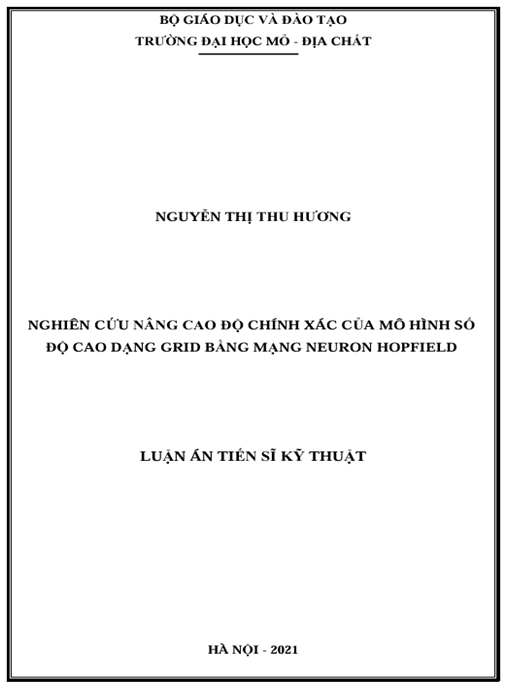 BỘ GIÁO DỤC VÀ ĐÀO TẠO
TRƯỜNG ĐẠI HỌC MỎ - ĐỊA CHẤT

NGUYỄN THỊ THU HƯƠNG

NGHIÊN CỨU NÂNG CAO ĐỘ CHÍNH XÁC CỦA MÔ HÌNH SỐ ĐỘ CAO DẠNG GRID BẰNG MẠNG NEURON HOPFIELD

LUẬN ÁN TIẾN SĨ KỸ THUẬT

HÀ NỘI - 2021